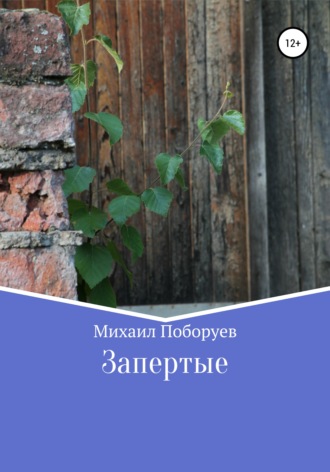 12+

Михаил Поборуев

Запертые